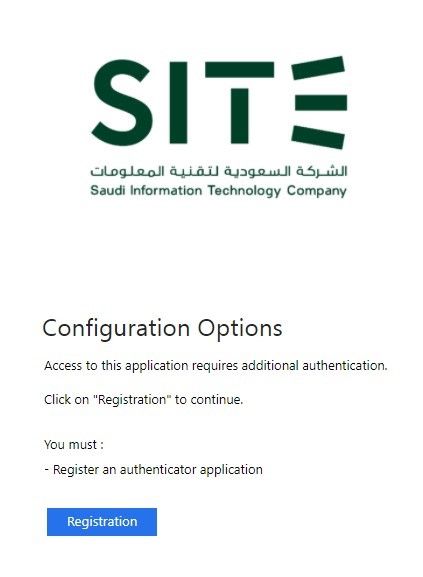 SITE

الشركة السعودية لتقنية المعلومات
Saudi Information Technology Company

Configuration Options

Access to this application requires additional authentication.

Click on "Registration" to continue.

You must :

- Register an authenticator application

Registration